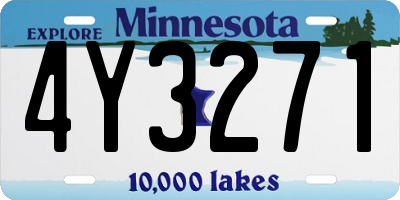 EXPLORE Minnesota

4Y3271

10,000 lakes